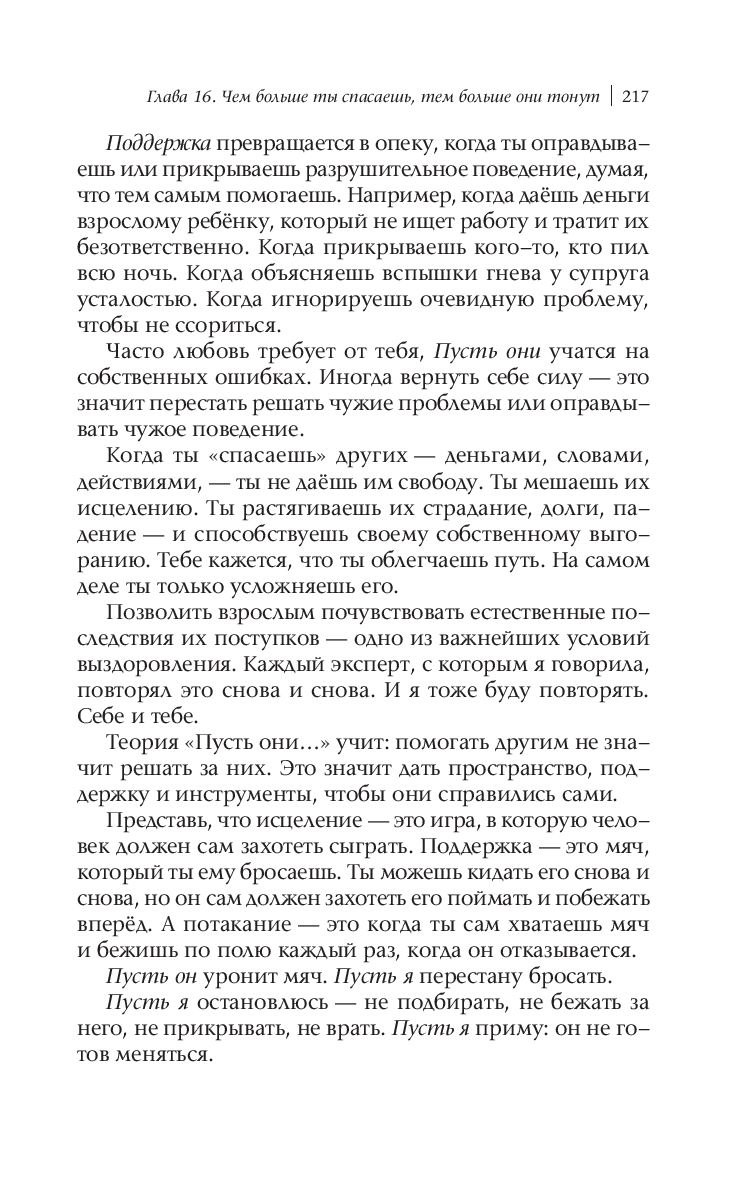 Глава 16. Чем больше ты спасаешь, тем больше они тонут | 217

Поддержка превращается в опеку, когда ты оправдываешь или прикрываешь разрушительное поведение, думая, что тем самым помогаешь. Например, когда даёшь деньги взрослому ребёнку, который не ищет работу и тратит их безответственно. Когда прикрываешь кого-то, кто пил всю ночь. Когда объясняешь вспышки гнева у супруга усталостью. Когда игнорируешь очевидную проблему, чтобы не ссориться.

Часто любовь требует от тебя, Пусть они учатся на собственных ошибках. Иногда вернуть себе силу — это значит перестать решать чужие проблемы или оправдывать чужое поведение.

Когда ты «спасаешь» других — деньгами, словами, действиями, — ты не даёшь им свободу. Ты мешаешь их исцелению. Ты растягиваешь их страдание, долги, падение — и способствуешь своему собственному выгоранию. Тебе кажется, что ты облегчаешь путь. На самом деле ты только усложняешь его.

Позволить взрослым почувствовать естественные последствия их поступков — одно из важнейших условий выздоровления. Каждый эксперт, с которым я говорила, повторял это снова и снова. И я тоже буду повторять. Себе и тебе.

Теория «Пусть они...» учит: помогать другим не значит решать за них. Это значит дать пространство, поддержку и инструменты, чтобы они справились сами.

Представь, что исцеление — это игра, в которую человек должен сам захотеть сыграть. Поддержка — это мяч, который ты ему бросаешь. Ты можешь кидать его снова и снова, но он сам должен захотеть его поймать и побежать вперёд. А потакание — это когда ты сам хватаешь мяч и бежишь по полю каждый раз, когда он отказывается.

Пусть он уронит мяч. Пусть я перестану бросать.

Пусть я остановлюсь — не подбирать, не бежать за него, не прикрывать, не врать. Пусть я приму: он не готов меняться.